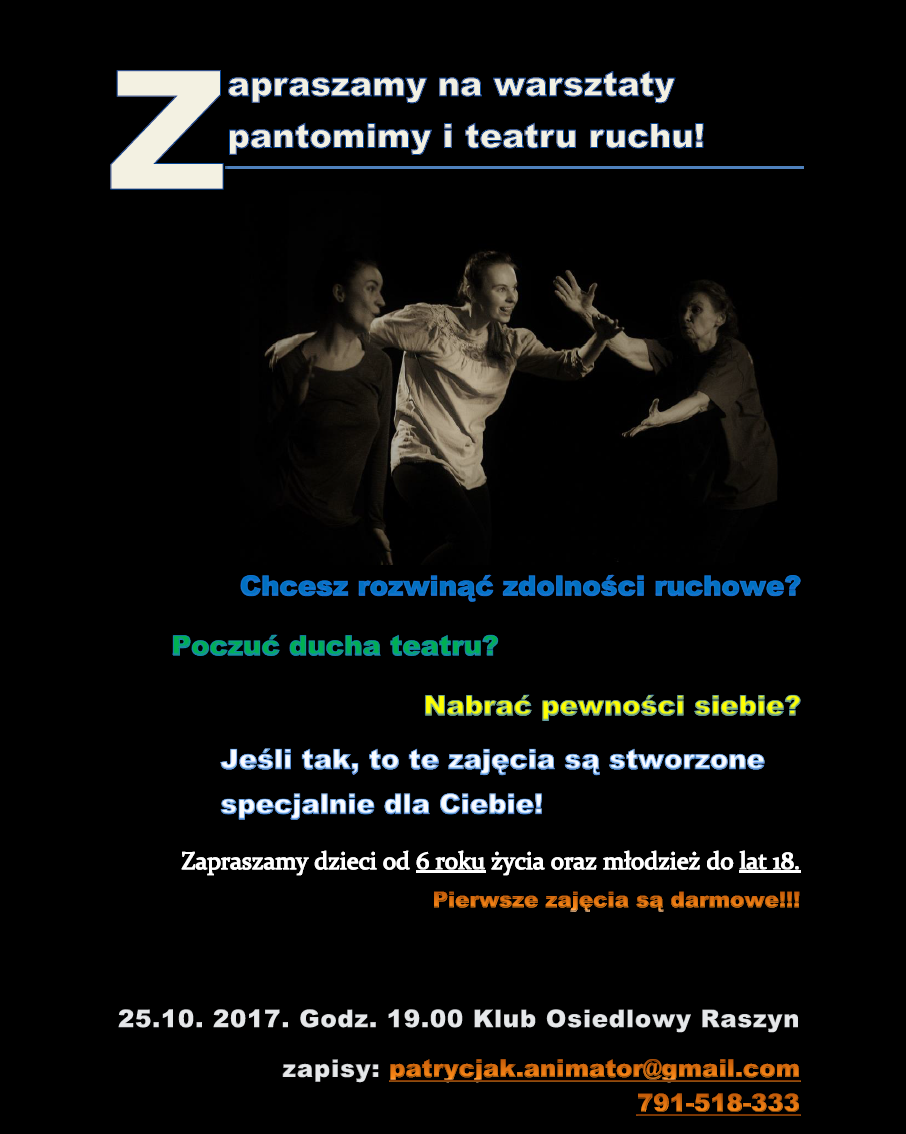 Zapraszamy na warsztaty pantomimy i teatru ruchu!

Chcesz rozwinąć zdolności ruchowe?

Poczuć ducha teatru?

Nabrać pewności siebie?

Jeśli tak, to te zajęcia są stworzone specjalnie dla Ciebie!

Zapraszamy dzieci od 6 roku życia oraz młodzież do lat 18.

Pierwsze zajęcia są darmowe!!!

25.10. 2017. Godz. 19.00 Klub Osiedlowy Raszyn

zapisy: patrycjak.animator@gmail.com
791-518-333